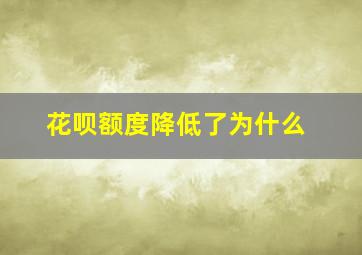 花呗额度降低了为什么